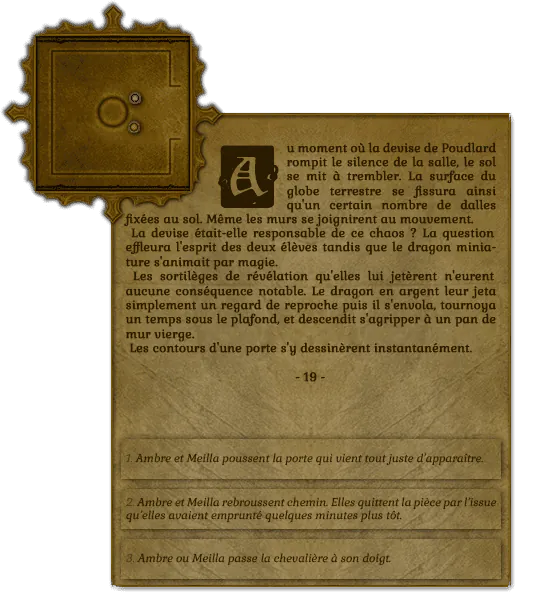 Au moment où la devise de Poudlard rompit le silence de la salle, le sol se mit à trembler. La surface du globe terrestre se fissura ainsi qu'un certain nombre de dalles fixées au sol. Même les murs se joignirent au mouvement.

La devise était-elle responsable de ce chaos ? La question effleura l'esprit des deux élèves tandis que le dragon miniature s'animait par magie.

Les sortilèges de révélation qu'elles lui jetèrent n'eurent aucune conséquence notable. Le dragon en argent leur jeta simplement un regard de reproche puis il s'envola, tournoya un temps sous le plafond, et descendit s'agripper à un pan de mur vierge.

Les contours d'une porte s'y dessinèrent instantanément.

- 19 -

1. Ambre et Meilla poussent la porte qui vient tout juste d'apparaître.

2. Ambre et Meilla rebroussent chemin. Elles quittent la pièce par l'issue qu'elles avaient emprunté quelques minutes plus tôt.

3. Ambre ou Meilla passe la chevalière à son doigt.